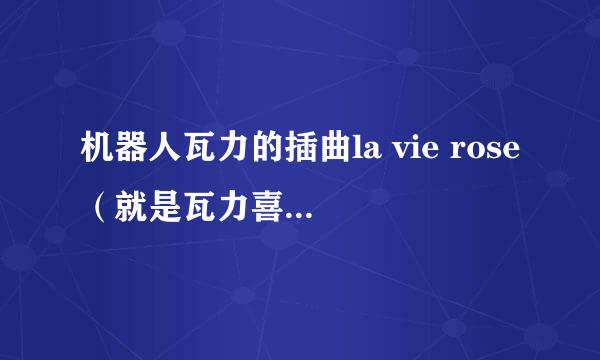 机器人瓦力的插曲la vie rose（就是瓦力喜...